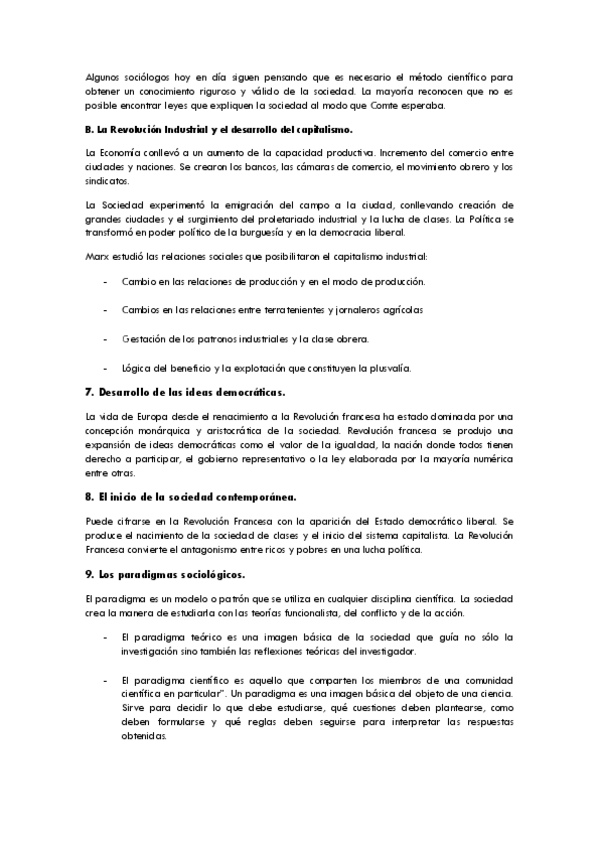 Algunos sociólogos hoy en día siguen pensando que es necesario el método científico para obtener un conocimiento riguroso y válido de la sociedad. La mayoría reconocen que no es posible encontrar leyes que expliquen la sociedad al modo que Comte esperaba.

B. La Revolución Industrial y el desarrollo del capitalismo.

La Economía conllevó a un aumento de la capacidad productiva. Incremento del comercio entre ciudades y naciones. Se crearon los bancos, las cámaras de comercio, el movimiento obrero y los sindicatos.

La Sociedad experimentó la emigración del campo a la ciudad, conllevando creación de grandes ciudades y el surgimiento del proletariado industrial y la lucha de clases. La Política se transformó en poder político de la burguesía y en la democracia liberal.

Marx estudió las relaciones sociales que posibilitaron el capitalismo industrial:

- Cambio en las relaciones de producción y en el modo de producción.

- Cambios en las relaciones entre terratenientes y jornaleros agrícolas

- Gestación de los patronos industriales y la clase obrera.

- Lógica del beneficio y la explotación que constituyen la plusvalía.

7. Desarrollo de las ideas democráticas.

La vida de Europa desde el renacimiento a la Revolución francesa ha estado dominada por una concepción monárquica y aristocrática de la sociedad. Revolución francesa se produjo una expansión de ideas democráticas como el valor de la igualdad, la nación donde todos tienen derecho a participar, el gobierno representativo o la ley elaborada por la mayoría numérica entre otras.

8. El inicio de la sociedad contemporánea.

Puede cifrarse en la Revolución Francesa con la aparición del Estado democrático liberal. Se produce el nacimiento de la sociedad de clases y el inicio del sistema capitalista. La Revolución Francesa convierte el antagonismo entre ricos y pobres en una lucha política.

9. Los paradigmas sociológicos.

El paradigma es un modelo o patrón que se utiliza en cualquier disciplina científica. La sociedad crea la manera de estudiarla con las teorías funcionalista, del conflicto y de la acción.

- El paradigma teórico es una imagen básica de la sociedad que guía no sólo la investigación sino también las reflexiones teóricas del investigador.

- El paradigma científico es aquello que comparten los miembros de una comunidad científica en particular". Un paradigma es una imagen básica del objeto de una ciencia. Sirve para decidir lo que debe estudiarse, qué cuestiones deben plantearse, como deben formularse y qué reglas deben seguirse para interpretar las respuestas obtenidas.